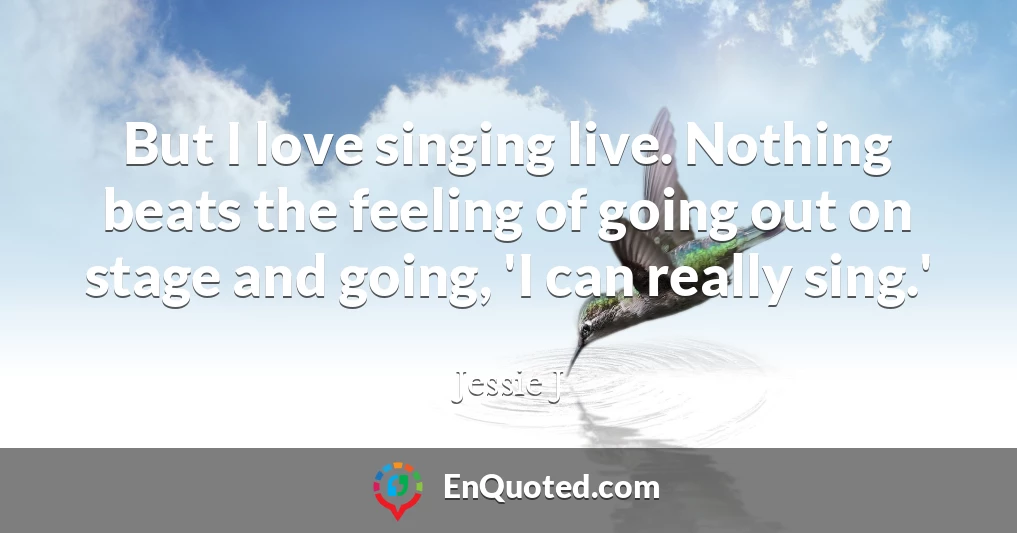 But I love singing live. Nothing beats the feeling of going out on stage and going, 'I can really sing.'

Jessie J

EnQuoted.com